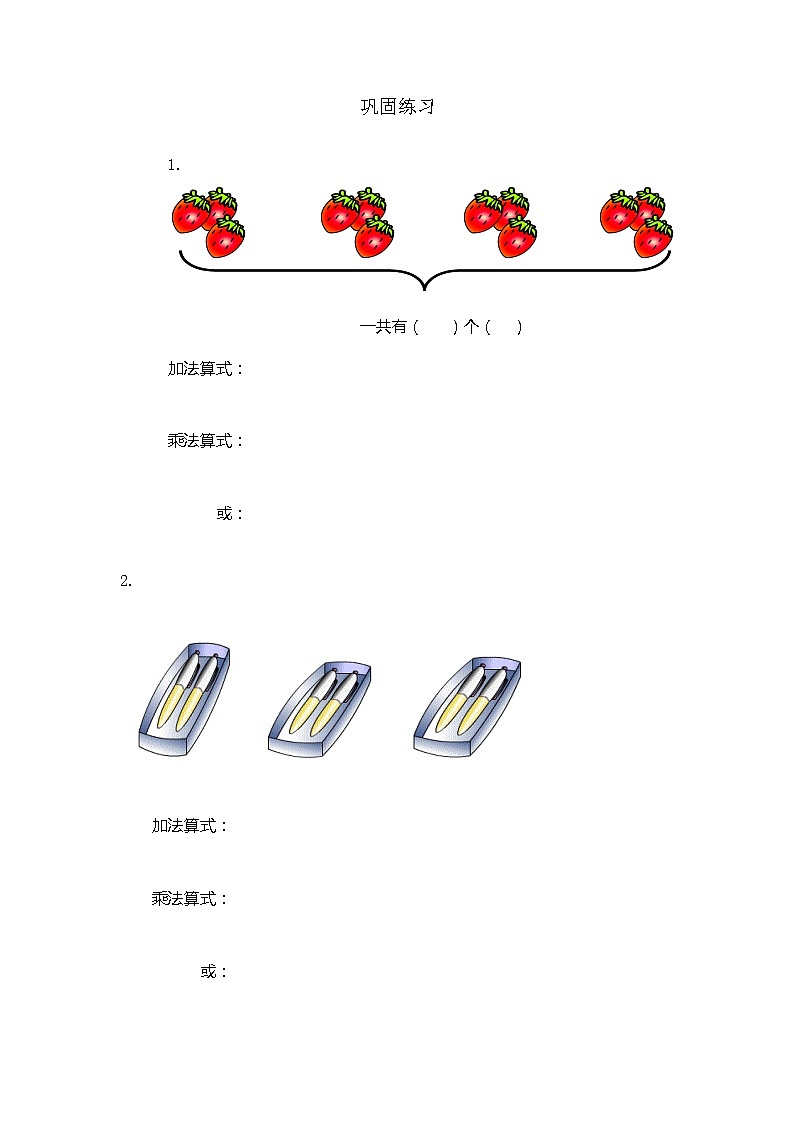 巩固练习

1.

一共有（　　）个（　　）

加法算式：

乘法算式：

或：

2.

加法算式：

乘法算式：

或：